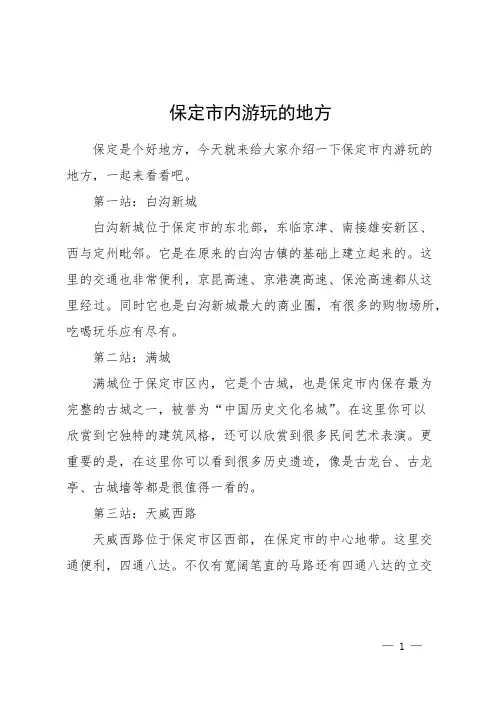 保定市内游玩的地方

保定是个好地方，今天就来给大家介绍一下保定市内游玩的地方，一起来看看吧。

第一站：白沟新城

白沟新城位于保定市的东北部，东临京津、南接雄安新区、西与定州毗邻。它是在原来的白沟古镇的基础上建立起来的。这里的交通也非常便利，京昆高速、京港澳高速、保沧高速都从这里经过。同时它也是白沟新城最大的商业圈，有很多的购物场所，吃喝玩乐应有尽有。

第二站：满城

满城位于保定市区内，它是个古城，也是保定市内保存最为完整的古城之一，被誉为“中国历史文化名城”。在这里你可以欣赏到它独特的建筑风格，还可以欣赏到很多民间艺术表演。更重要的是，在这里你可以看到很多历史遗迹，像是古龙台、古龙亭、古城墙等都是很值得一看的。

第三站：天威西路

天威西路位于保定市区西部，在保定市的中心地带。这里交通便利，四通八达。不仅有宽阔笔直的马路还有四通八达的立交

— 1 —